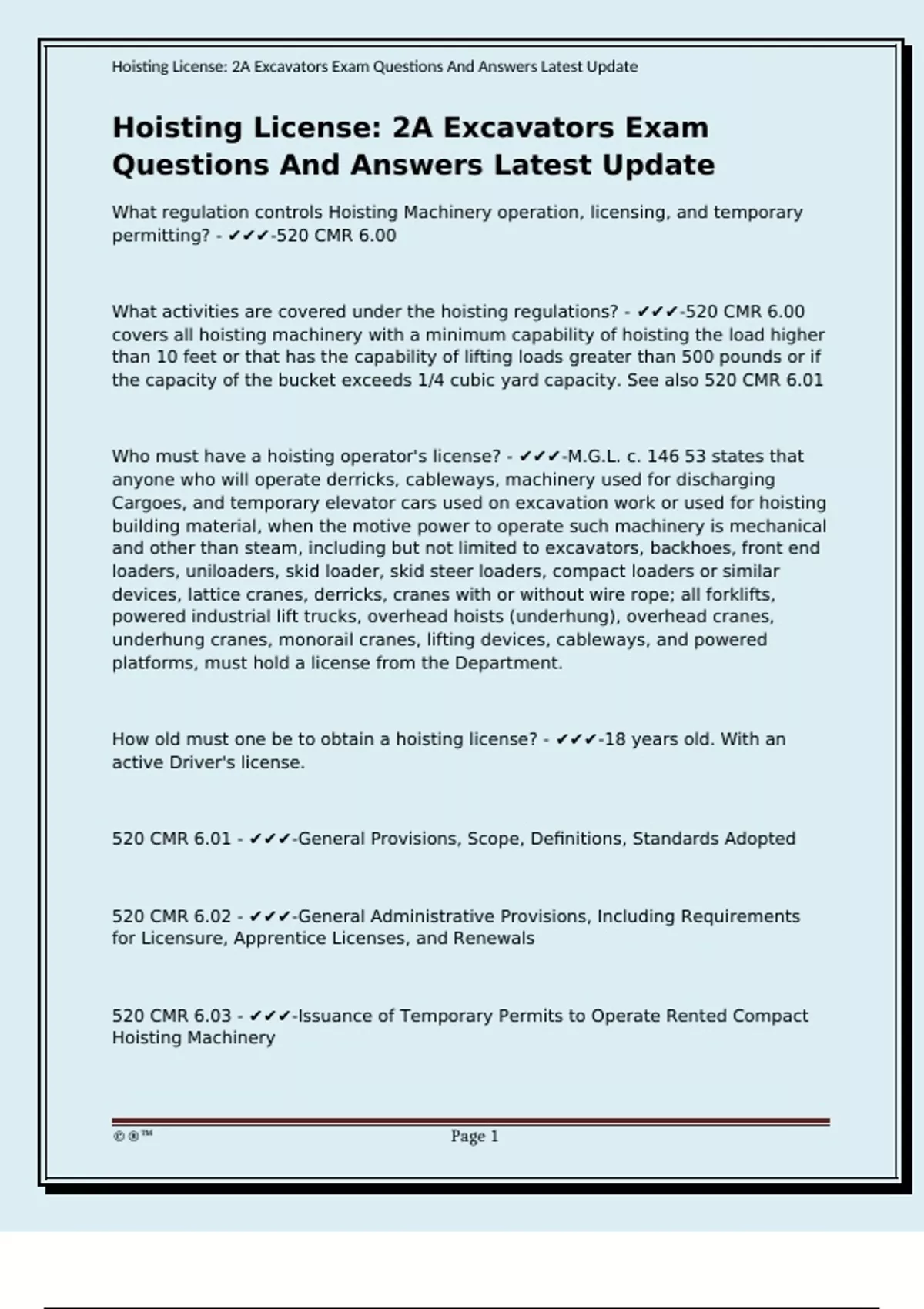 Hoisting License: 2A Excavators Exam Questions And Answers Latest Update

Hoisting License: 2A Excavators Exam Questions And Answers Latest Update

What regulation controls Hoisting Machinery operation, licensing, and temporary permitting? - ✔✔✔-520 CMR 6.00

What activities are covered under the hoisting regulations? - ✔✔✔-520 CMR 6.00 covers all hoisting machinery with a minimum capability of hoisting the load higher than 10 feet or that has the capability of lifting loads greater than 500 pounds or if the capacity of the bucket exceeds 1/4 cubic yard capacity. See also 520 CMR 6.01

Who must have a hoisting operator's license? - ✔✔✔-M.G.L. c. 146 53 states that anyone who will operate derricks, cableways, machinery used for discharging Cargoes, and temporary elevator cars used on excavation work or used for hoisting building material, when the motive power to operate such machinery is mechanical and other than steam, including but not limited to excavators, backhoes, front end loaders, uniloaders, skid loader, skid steer loaders, compact loaders or similar devices, lattice cranes, derricks, cranes with or without wire rope; all forklifts, powered industrial lift trucks, overhead hoists (underhung), overhead cranes, underhung cranes, monorail cranes, lifting devices, cableways, and powered platforms, must hold a license from the Department.

How old must one be to obtain a hoisting license? - ✔✔✔-18 years old. With an active Driver's license.

520 CMR 6.01 - ✔✔✔-General Provisions, Scope, Definitions, Standards Adopted

520 CMR 6.02 - ✔✔✔-General Administrative Provisions, Including Requirements for Licensure, Apprentice Licenses, and Renewals

520 CMR 6.03 - ✔✔✔-Issuance of Temporary Permits to Operate Rented Compact Hoisting Machinery

©®™ Page 1